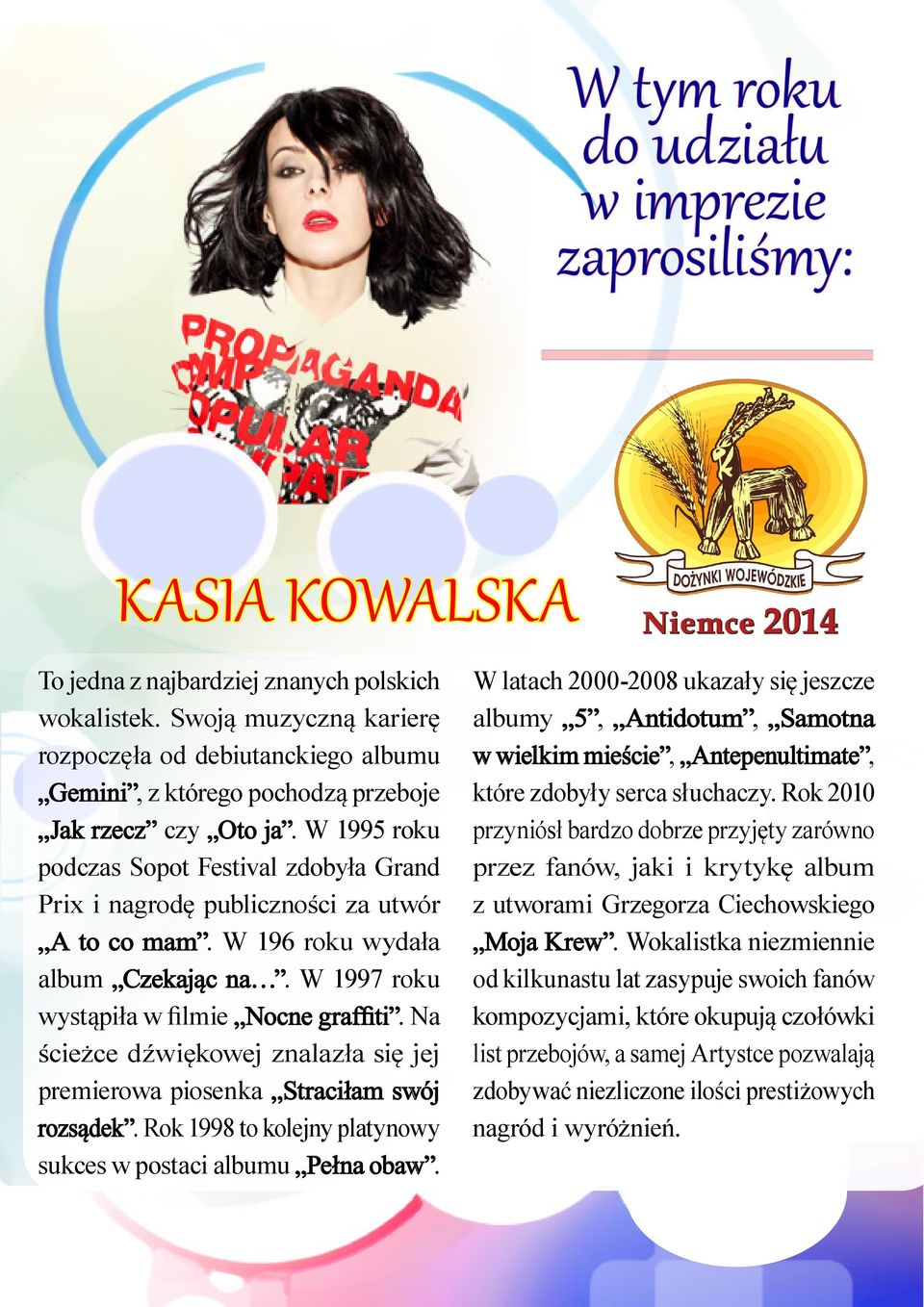 W tym roku do udziału w imprezie zaprosiliśmy:

PROPAGANDA
POPULAR

DOŻYNKI WOJEWÓDZKIE
Niemce 2014

KASIA KOWALSKA

To jedna z najbardziej znanych polskich wokalistek. Swoją muzyczną karierę rozpoczęła od debiutanckiego albumu „Gemini”, z którego pochodzą przeboje „Jak rzecz” czy „Oto ja”. W 1995 roku podczas Sopot Festival zdobyła Grand Prix i nagrodę publiczności za utwór „A to co mam”. W 196 roku wydała album „Czekając na…”. W 1997 roku wystąpiła w filmie „Nocne graffiti”. Na ścieżce dźwiękowej znalazła się jej premierowa piosenka „Straciłam swój rozsądek”. Rok 1998 to kolejny platynowy sukces w postaci albumu „Pełna obaw”.

W latach 2000-2008 ukazały się jeszcze albumy „5”, „Antidotum”, „Samotna w wielkim mieście”, „Antepenultimate”, które zdobyły serca słuchaczy. Rok 2010 przyniósł bardzo dobrze przyjęty zarówno przez fanów, jaki i krytykę album z utworami Grzegorza Ciechowskiego „Moja Krew”. Wokalistka niezmiennie od kilkunastu lat zasypuje swoich fanów kompozycjami, które okupują czołówki list przebojów, a samej Artystce pozwalają zdobywać niezliczone ilości prestiżowych nagród i wyróżnień.